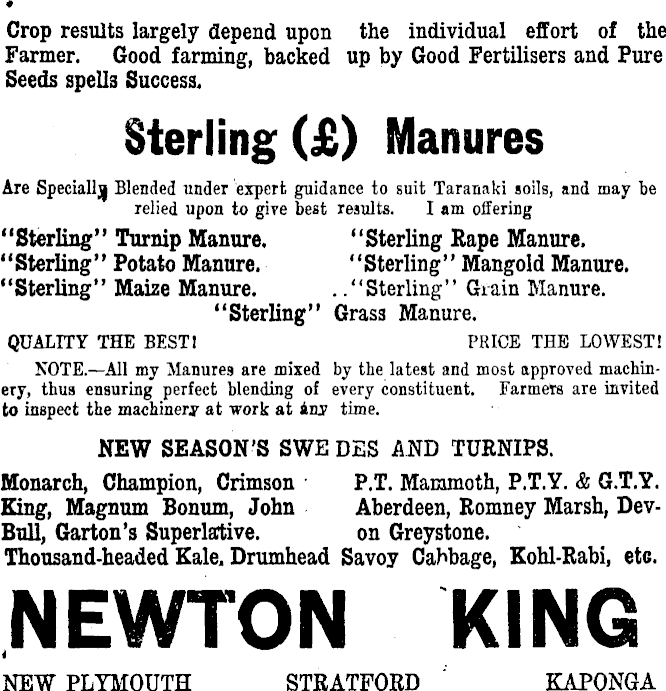 Crop results largely depend upon the individual effort of the Farmer. Good farming, backed up by Good Fertilisers and Pure Seeds spells Success.

Sterling (£) Manures

Are Specially Blended under expert guidance to suit Taranaki soils, and may be relied upon to give best results. I am offering

"Sterling" Turnip Manure.
"Sterling" Potato Manure.
"Sterling" Maize Manure.
"Sterling Rape Manure.
"Sterling" Mangold Manure.
.."Sterling" Grain Manure.
"Sterling" Grass Manure.

QUALITY THE BEST! PRICE THE LOWEST!

NOTE.—All my Manures are mixed by the latest and most approved machinery, thus ensuring perfect blending of every constituent. Farmers are invited to inspect the machinery at work at any time.

NEW SEASON'S SWEDES AND TURNIPS.

Monarch, Champion, Crimson King, Magnum Bonum, John Bull, Garton's Superlative.

P.T. Mammoth, P.T.Y. & G.T.Y. Aberdeen, Romney Marsh, Devon Greystone.

Thousand-headed Kale, Drumhead Savoy Cabbage, Kohl-Rabi, etc.

NEWTON KING

NEW PLYMOUTH STRATFORD KAPONGA